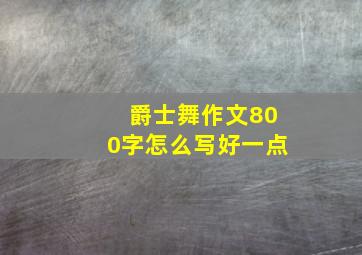 爵士舞作文800字怎么写好一点